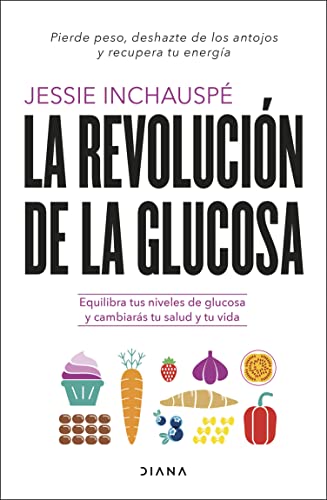 Pierde peso, deshazte de los antojos y recupera tu energía

JESSIE INCHAUSPÉ

LA REVOLUCIÓN DE LA GLUCOSA

Equilibra tus niveles de glucosa y cambiarás tu salud y tu vida

DIANA